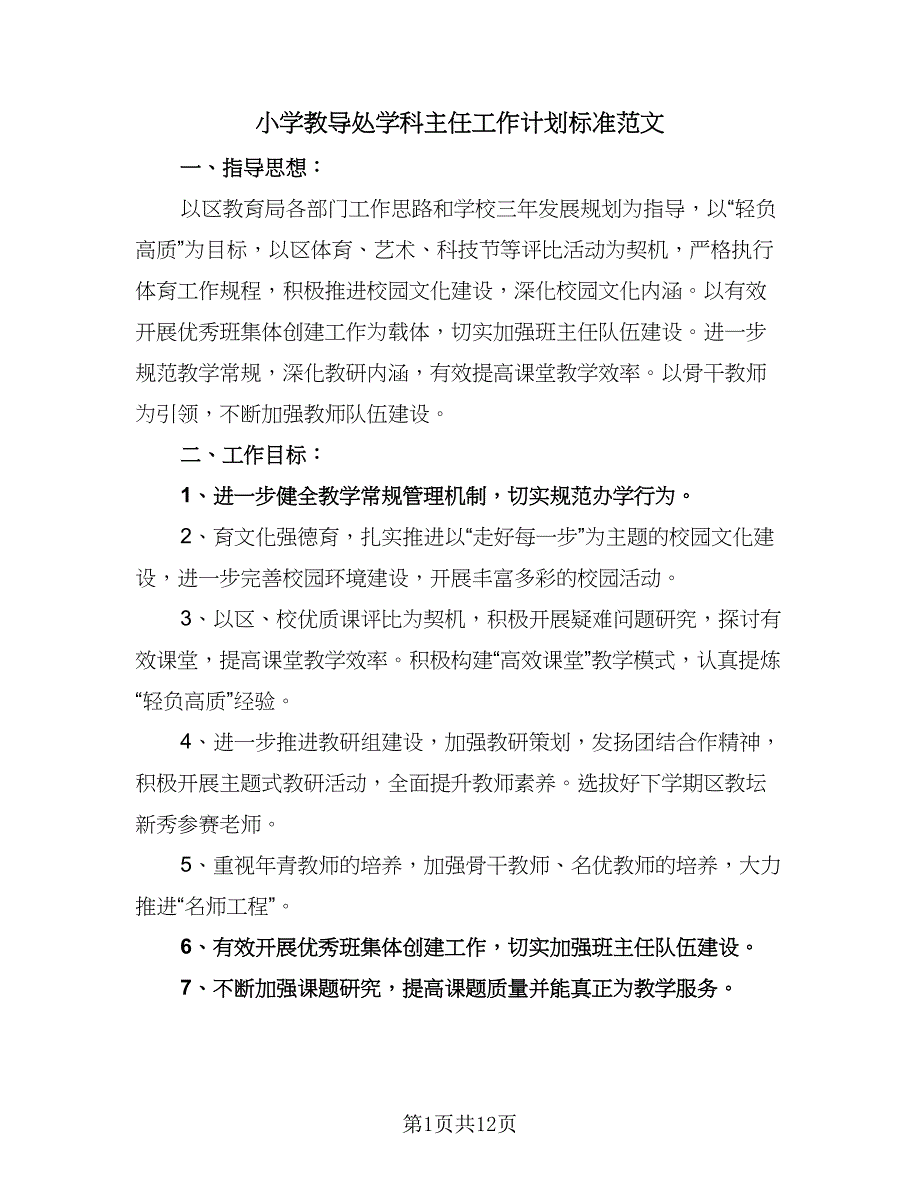 小学教导处学科主任工作计划标准范文

一、指导思想：

以区教育局各部门工作思路和学校三年发展规划为指导，以“轻负高质”为目标，以区体育、艺术、科技节等评比活动为契机，严格执行体育工作规程，积极推进校园文化建设，深化校园文化内涵。以有效开展优秀班集体创建工作为载体，切实加强班主任队伍建设。进一步规范教学常规，深化教研内涵，有效提高课堂教学效率。以骨干教师为引领，不断加强教师队伍建设。

二、工作目标：

1、进一步健全教学常规管理机制，切实规范办学行为。

2、育文化强德育，扎实推进以“走好每一步”为主题的校园文化建设，进一步完善校园环境建设，开展丰富多彩的校园活动。

3、以区、校优质课评比为契机，积极开展疑难问题研究，探讨有效课堂，提高课堂教学效率。积极构建“高效课堂”教学模式，认真提炼“轻负高质”经验。

4、进一步推进教研组建设，加强教研策划，发扬团结合作精神，积极开展主题式教研活动，全面提升教师素养。选拔好下学期区教坛新秀参赛老师。

5、重视年青教师的培养，加强骨干教师、名优教师的培养，大力推进“名师工程”。

6、有效开展优秀班集体创建工作，切实加强班主任队伍建设。

7、不断加强课题研究，提高课题质量并能真正为教学服务。

第1页共12页